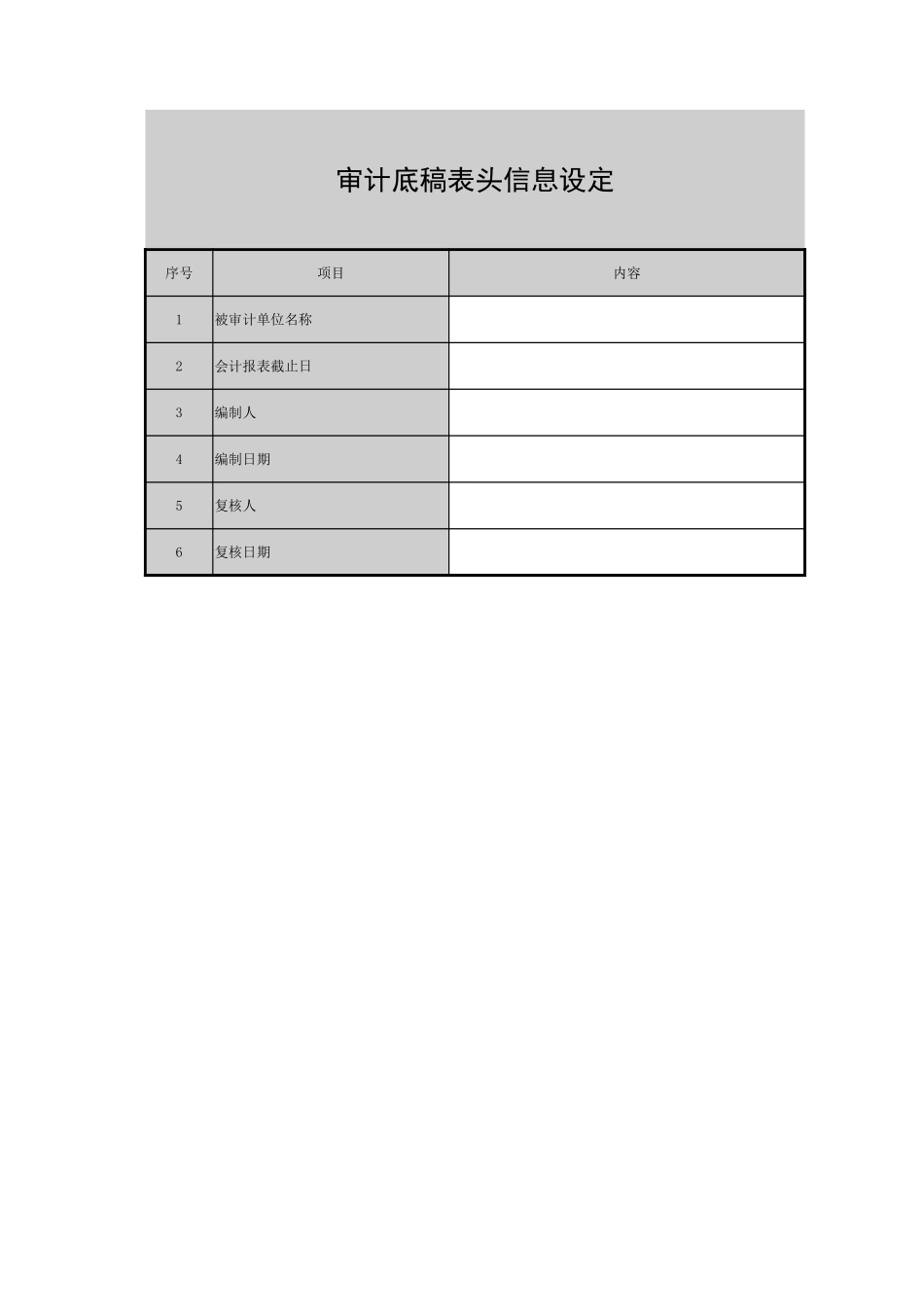 审计底稿表头信息设定

| 序号 | 项目 | 内容 |
|---|---|---|
| 1 | 被审计单位名称 |  |
| 2 | 会计报表截止日 |  |
| 3 | 编制人 |  |
| 4 | 编制日期 |  |
| 5 | 复核人 |  |
| 6 | 复核日期 |  |